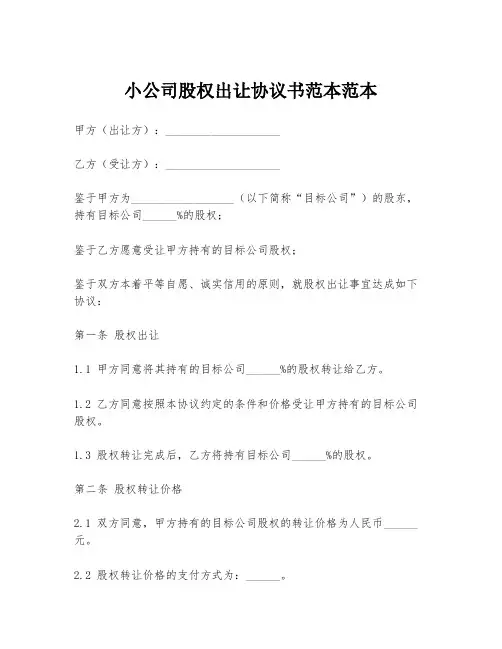 小公司股权出让协议书范本范本

甲方（出让方）：____________________

乙方（受让方）：____________________

鉴于甲方为__________________（以下简称“目标公司”）的股东，持有目标公司______%的股权；

鉴于乙方愿意受让甲方持有的目标公司股权；

鉴于双方本着平等自愿、诚实信用的原则，就股权出让事宜达成如下协议：

第一条 股权出让

1.1 甲方同意将其持有的目标公司______%的股权转让给乙方。

1.2 乙方同意按照本协议约定的条件和价格受让甲方持有的目标公司股权。

1.3 股权转让完成后，乙方将持有目标公司______%的股权。

第二条 股权转让价格

2.1 双方同意，甲方持有的目标公司股权的转让价格为人民币______元。

2.2 股权转让价格的支付方式为：______。